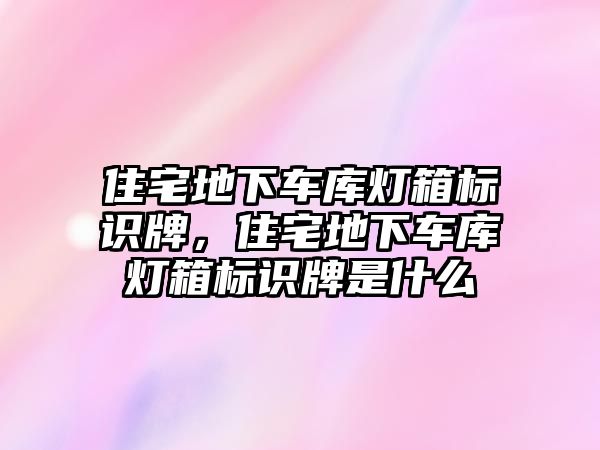 住宅地下车库灯箱标识牌，住宅地下车库灯箱标识牌是什么